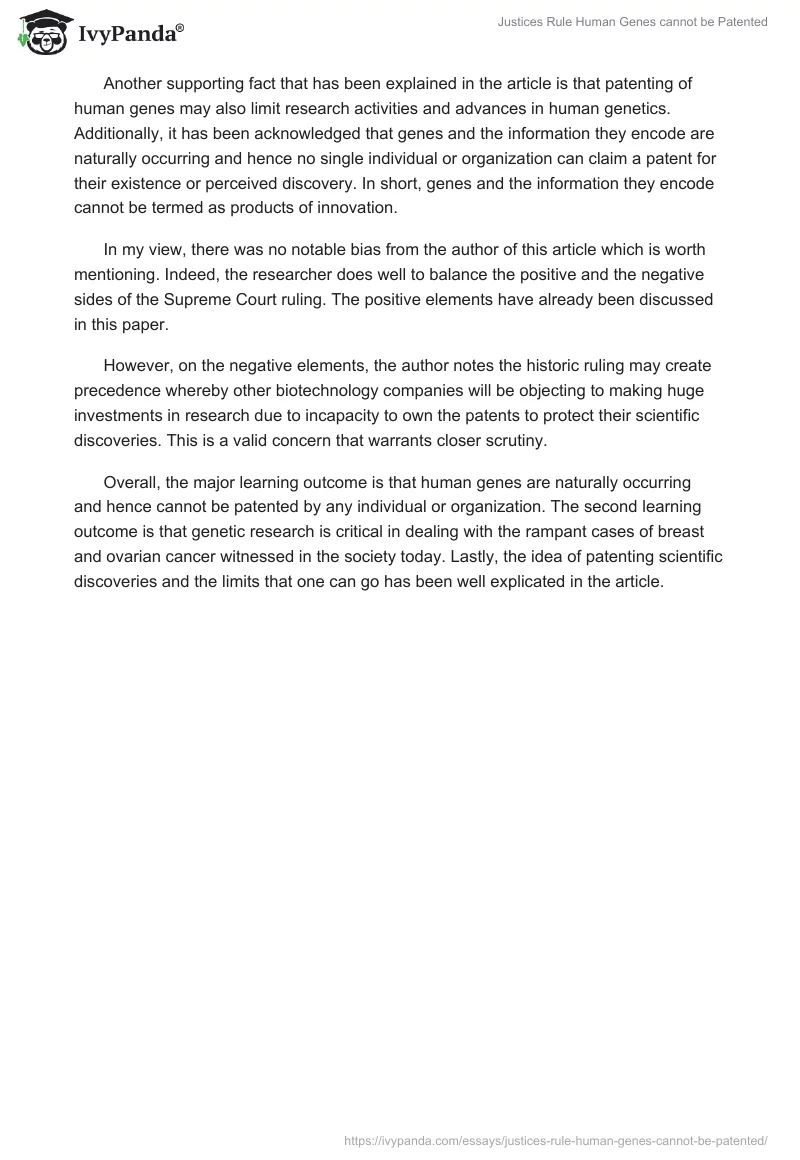 IvyPanda®

Justices Rule Human Genes cannot be Patented

Another supporting fact that has been explained in the article is that patenting of human genes may also limit research activities and advances in human genetics. Additionally, it has been acknowledged that genes and the information they encode are naturally occurring and hence no single individual or organization can claim a patent for their existence or perceived discovery. In short, genes and the information they encode cannot be termed as products of innovation.

In my view, there was no notable bias from the author of this article which is worth mentioning. Indeed, the researcher does well to balance the positive and the negative sides of the Supreme Court ruling. The positive elements have already been discussed in this paper.

However, on the negative elements, the author notes the historic ruling may create precedence whereby other biotechnology companies will be objecting to making huge investments in research due to incapacity to own the patents to protect their scientific discoveries. This is a valid concern that warrants closer scrutiny.

Overall, the major learning outcome is that human genes are naturally occurring and hence cannot be patented by any individual or organization. The second learning outcome is that genetic research is critical in dealing with the rampant cases of breast and ovarian cancer witnessed in the society today. Lastly, the idea of patenting scientific discoveries and the limits that one can go has been well explicated in the article.

https://ivypanda.com/essays/justices-rule-human-genes-cannot-be-patented/